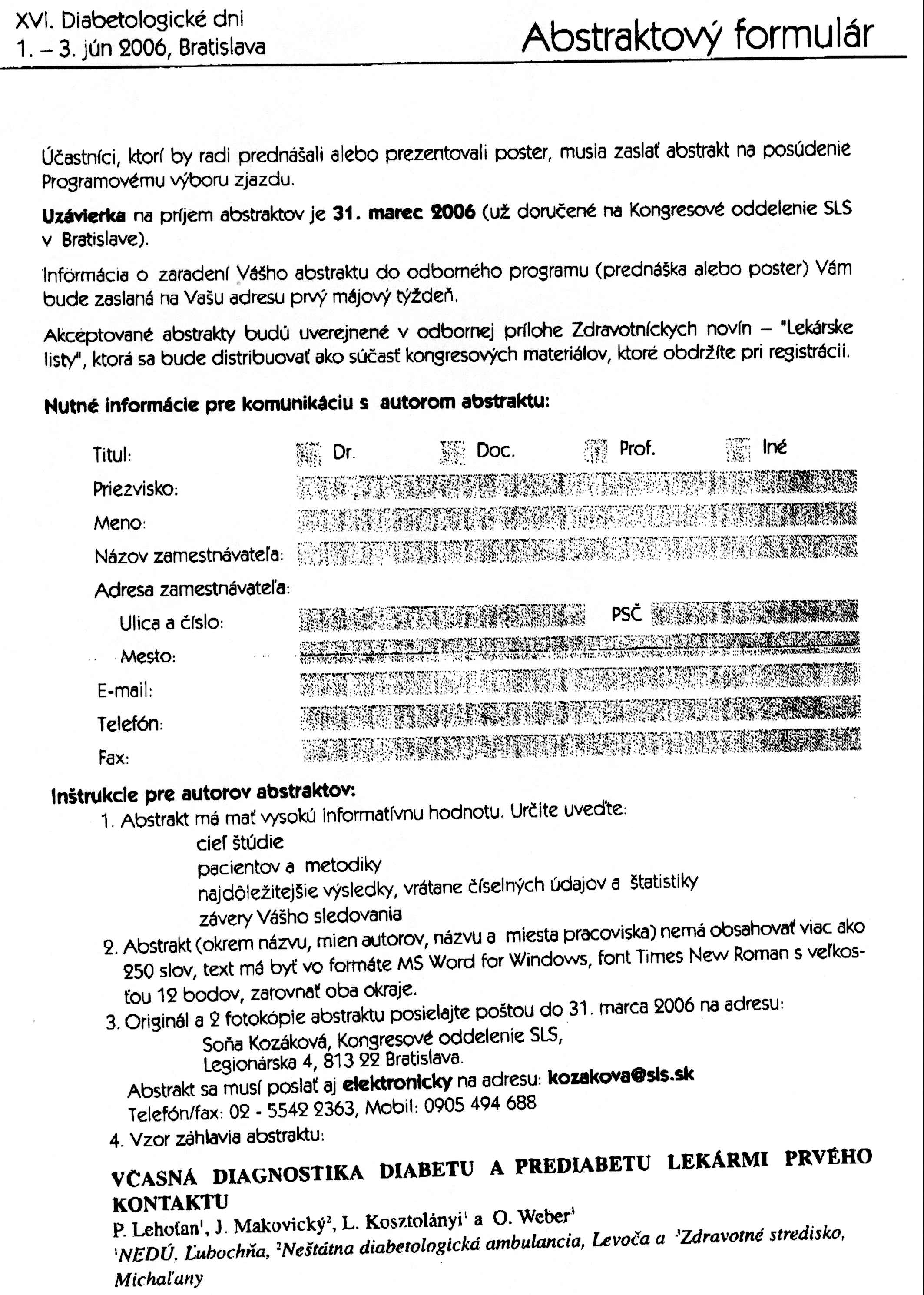 XVI. Diabetologické dni
1. – 3. jún 2006, Bratislava

Abstraktový formulár

Účastníci, ktorí by radi prednášali alebo prezentovali poster, musia zaslať abstrakt na posúdenie Programovému výboru zjazdu.

Uzávierka na príjem abstraktov je 31. marec 2006 (už doručené na Kongresové oddelenie SLS v Bratislave).

Informácia o zaradení Vášho abstraktu do odborného programu (prednáška alebo poster) Vám bude zaslaná na Vašu adresu prvý májový týždeň.

Akceptované abstrakty budú uverejnené v odbornej prílohe Zdravotníckych novín – "Lekárske listy", ktorá sa bude distribuovať ako súčasť kongresových materiálov, ktoré obdržíte pri registrácii.

Nutné informácie pre komunikáciu s autorom abstraktu:

Titul: Dr. Doc. Prof. Iné
Priezvisko:
Meno:
Názov zamestnávateľa:
Adresa zamestnávateľa:
Ulica a číslo: PSČ
Mesto:
E-mail:
Telefón:
Fax:

Inštrukcie pre autorov abstraktov:
1. Abstrakt má mať vysokú informatívnu hodnotu. Určite uveďte:
cieľ štúdie
pacientov a metodiky
najdôležitejšie výsledky, vrátane číselných údajov a štatistiky
závery Vášho sledovania
2. Abstrakt (okrem názvu, mien autorov, názvu a miesta pracoviska) nemá obsahovať viac ako 250 slov, text má byť vo formáte MS Word for Windows, font Times New Roman s veľkosťou 12 bodov, zarovnať oba okraje.
3. Originál a 2 fotokópie abstraktu posielajte poštou do 31. marca 2006 na adresu:
Soňa Kozáková, Kongresové oddelenie SLS,
Legionárska 4, 813 22 Bratislava.
Abstrakt sa musí poslať aj elektronicky na adresu: kozakova@sls.sk
Telefón/fax: 02 - 5542 2363, Mobil: 0905 494 688
4. Vzor záhlavia abstraktu:

VČASNÁ DIAGNOSTIKA DIABETU A PREDIABETU LEKÁRMI PRVÉHO KONTAKTU
P. Lehoťan$^1$, J. Makovický$^2$, L. Kosztolányi$^1$ a O. Weber$^3$
$^1$NEDÚ, Ľubochňa, $^2$Neštátna diabetologická ambulancia, Levoča a $^3$Zdravotné stredisko, Michaľany